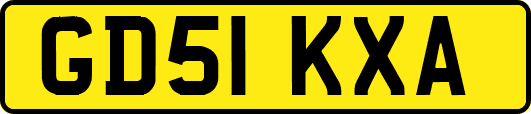 GD51 KXA